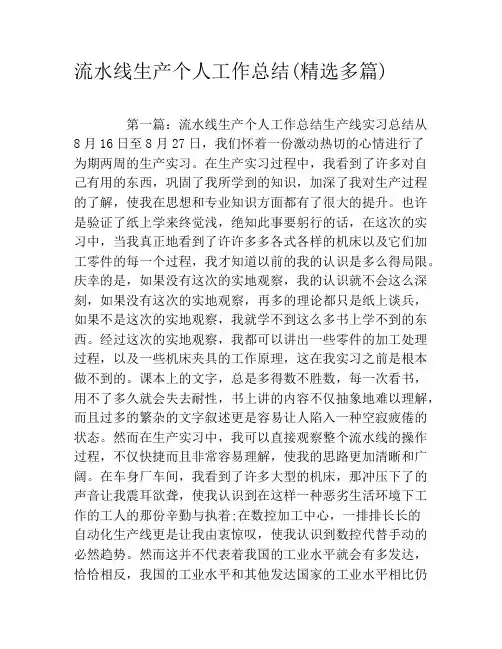 流水线生产个人工作总结(精选多篇)

第一篇：流水线生产个人工作总结生产线实习总结从8月16日至8月27日，我们怀着一份激动热切的心情进行了为期两周的生产实习。在生产实习过程中，我看到了许多对自己有用的东西，巩固了我所学到的知识，加深了我对生产过程的了解，使我在思想和专业知识方面都有了很大的提升。也许是验证了纸上学来终觉浅，绝知此事要躬行的话，在这次的实习中，当我真正地看到了许许多多各式各样的机床以及它们加工零件的每一个过程，我才知道以前的我的认识是多么得局限。庆幸的是，如果没有这次的实地观察，我的认识就不会这么深刻，如果没有这次的实地观察，再多的理论都只是纸上谈兵，如果不是这次的实地观察，我就学不到这么多书上学不到的东西。经过这次的实地观察，我都可以讲出一些零件的加工处理过程，以及一些机床夹具的工作原理，这在我实习之前是根本做不到的。课本上的文字，总是多得数不胜数，每一次看书，用不了多久就会失去耐性，书上讲的内容不仅抽象地难以理解，而且过多的繁杂的文字叙述更是容易让人陷入一种空寂疲倦的状态。然而在生产实习中，我可以直接观察整个流水线的操作过程，不仅快捷而且非常容易理解，使我的思路更加清晰和广阔。在车身厂车间，我看到了许多大型的机床，那冲压下了的声音让我震耳欲聋，使我认识到在这样一种恶劣生活环境下工作的工人的那份辛勤与执着;在数控加工中心，一排排长长的自动化生产线更是让我由衷惊叹，使我认识到数控代替手动的必然趋势。然而这并不代表着我国的工业水平就会有多发达，恰恰相反，我国的工业水平和其他发达国家的工业水平相比仍